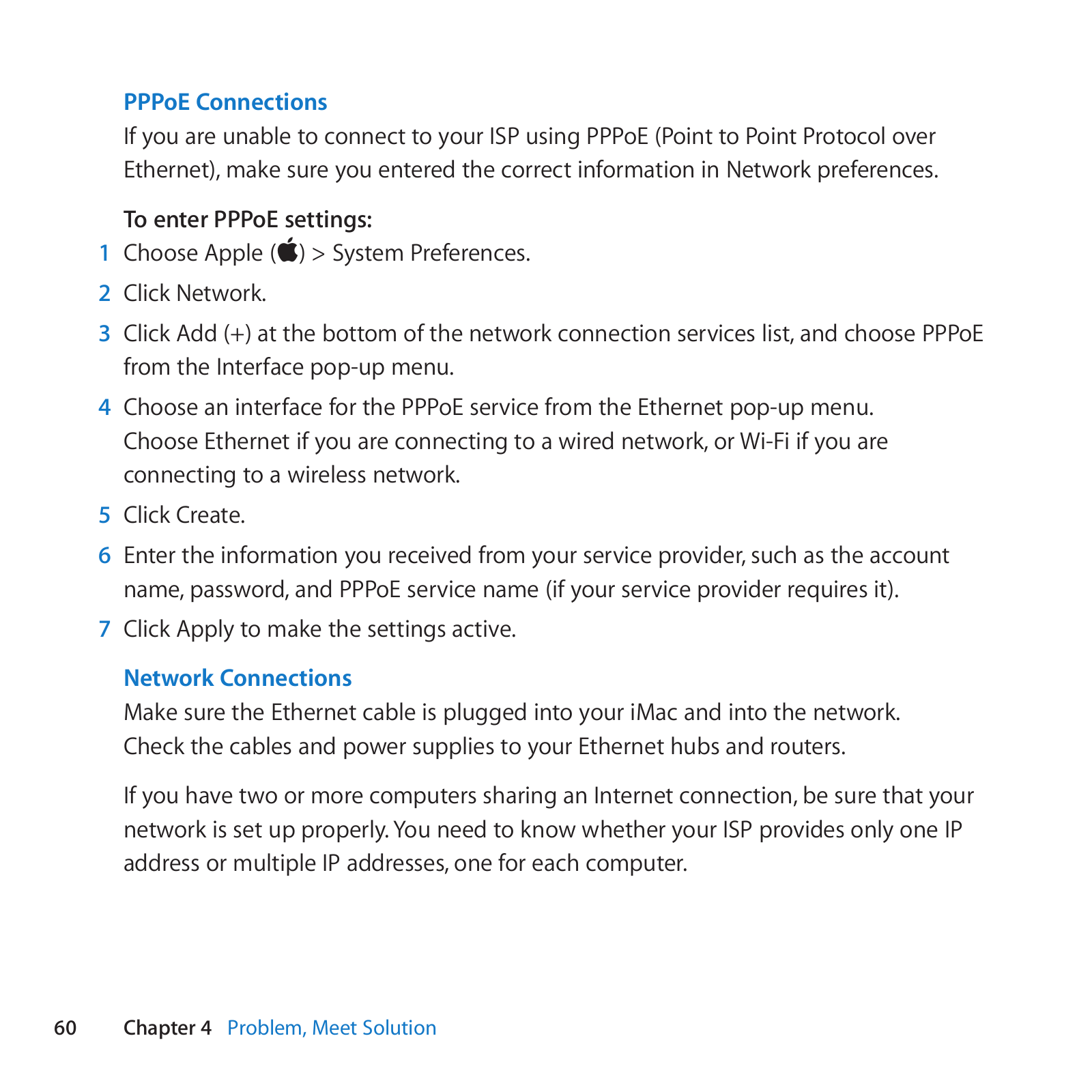 PPPoE Connections
If you are unable to connect to your ISP using PPPoE (Point to Point Protocol over Ethernet), make sure you entered the correct information in Network preferences.

To enter PPPoE settings:
1 Choose Apple () > System Preferences.
2 Click Network.
3 Click Add (+) at the bottom of the network connection services list, and choose PPPoE from the Interface pop-up menu.
4 Choose an interface for the PPPoE service from the Ethernet pop-up menu. Choose Ethernet if you are connecting to a wired network, or Wi-Fi if you are connecting to a wireless network.
5 Click Create.
6 Enter the information you received from your service provider, such as the account name, password, and PPPoE service name (if your service provider requires it).
7 Click Apply to make the settings active.

Network Connections
Make sure the Ethernet cable is plugged into your iMac and into the network. Check the cables and power supplies to your Ethernet hubs and routers.

If you have two or more computers sharing an Internet connection, be sure that your network is set up properly. You need to know whether your ISP provides only one IP address or multiple IP addresses, one for each computer.

60 Chapter 4 Problem, Meet Solution